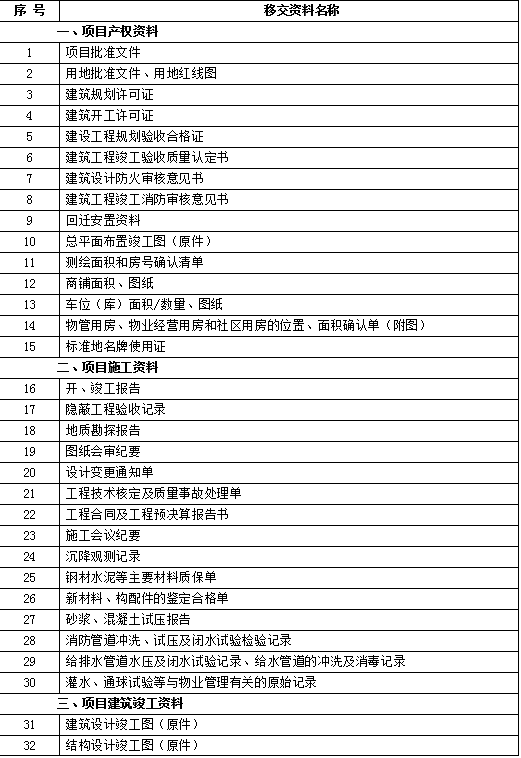 | 序 号 | 移交资料名称 |
|---|---|
| | 一、项目产权资料 |
| 1 | 项目批准文件 |
| 2 | 用地批准文件、用地红线图 |
| 3 | 建筑规划许可证 |
| 4 | 建筑开工许可证 |
| 5 | 建设工程规划验收合格证 |
| 6 | 建筑工程竣工验收质量认定书 |
| 7 | 建筑设计防火审核意见书 |
| 8 | 建筑工程竣工消防审核意见书 |
| 9 | 回迁安置资料 |
| 10 | 总平面布置竣工图（原件） |
| 11 | 测绘面积和房号确认清单 |
| 12 | 商铺面积、图纸 |
| 13 | 车位（库）面积/数量、图纸 |
| 14 | 物管用房、物业经营用房和社区用房的位置、面积确认单（附图） |
| 15 | 标准地名牌使用证 |
| | 二、项目施工资料 |
| 16 | 开、竣工报告 |
| 17 | 隐蔽工程验收记录 |
| 18 | 地质勘探报告 |
| 19 | 图纸会审纪要 |
| 20 | 设计变更通知单 |
| 21 | 工程技术核定及质量事故处理单 |
| 22 | 工程合同及工程预决算报告书 |
| 23 | 施工会议纪要 |
| 24 | 沉降观测记录 |
| 25 | 钢材水泥等主要材料质保单 |
| 26 | 新材料、构配件的鉴定合格单 |
| 27 | 砂浆、混凝土试压报告 |
| 28 | 消防管道冲洗、试压及闭水试验检验记录 |
| 29 | 给排水管道水压及闭水试验记录、给水管道的冲洗及消毒记录 |
| 30 | 灌水、通球试验等与物业管理有关的原始记录 |
| | 三、项目建筑竣工资料 |
| 31 | 建筑设计竣工图（原件） |
| 32 | 结构设计竣工图（原件） |